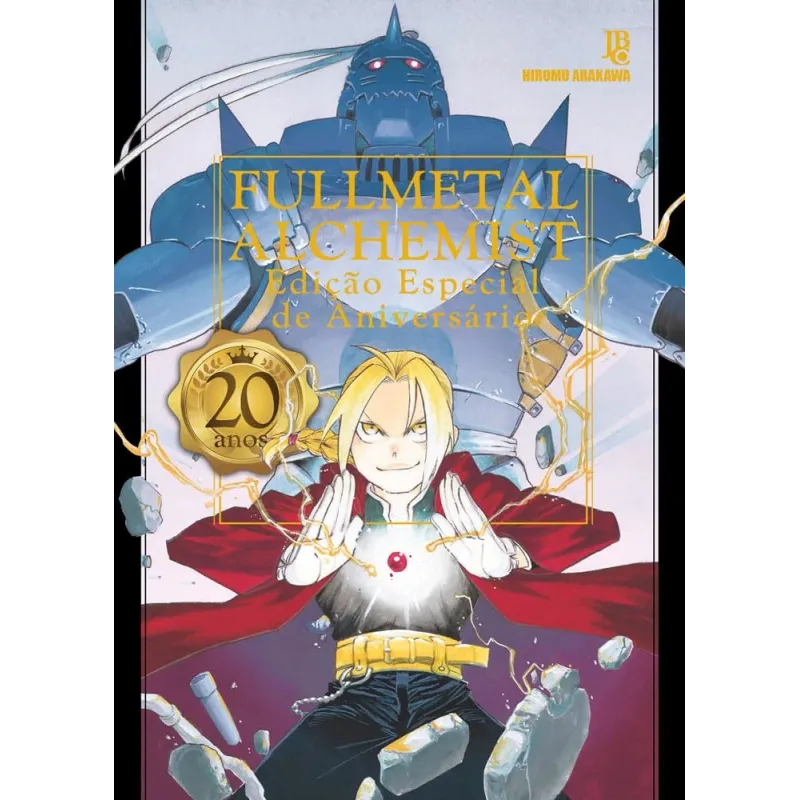 JBC
HIROMU ARAKAWA

FULLMETAL ALCHEMIST
Edição Especial de Aniversário

20 anos